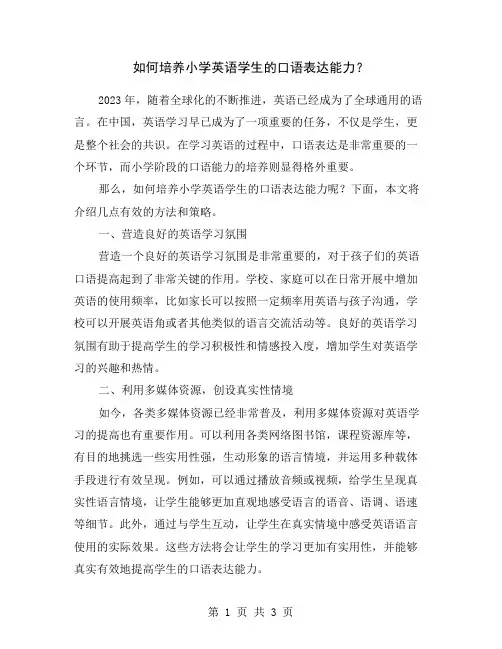 如何培养小学英语学生的口语表达能力？

2023 年，随着全球化的不断推进，英语已经成为了全球通用的语言。在中国，英语学习早已成为了一项重要的任务，不仅是学生，更是整个社会的共识。在学习英语的过程中，口语表达是非常重要的一个环节，而小学阶段的口语能力的培养则显得格外重要。

那么，如何培养小学英语学生的口语表达能力呢？下面，本文将介绍几点有效的方法和策略。

一、营造良好的英语学习氛围

营造一个良好的英语学习氛围是非常重要的，对于孩子们的英语口语提高起到了非常关键的作用。学校、家庭可以在日常开展中增加英语的使用频率，比如家长可以按照一定频率用英语与孩子沟通，学校可以开展英语角或者其他类似的语言交流活动等。良好的英语学习氛围有助于提高学生的学习积极性和情感投入度，增加学生对英语学习的兴趣和热情。

二、利用多媒体资源，创设真实性情境

如今，各类多媒体资源已经非常普及，利用多媒体资源对英语学习的提高也有重要作用。可以利用各类网络图书馆，课程资源库等，有目的地挑选一些实用性强，生动形象的语言情境，并运用多种载体手段进行有效呈现。例如，可以通过播放音频或视频，给学生呈现真实性语言情境，让学生能够更加直观地感受语言的语音、语调、语速等细节。此外，通过与学生互动，让学生在真实情境中感受英语语言使用的实际效果。这些方法将会让学生的学习更加有实用性，并能够真实有效地提高学生的口语表达能力。

第 1 页 共 3 页